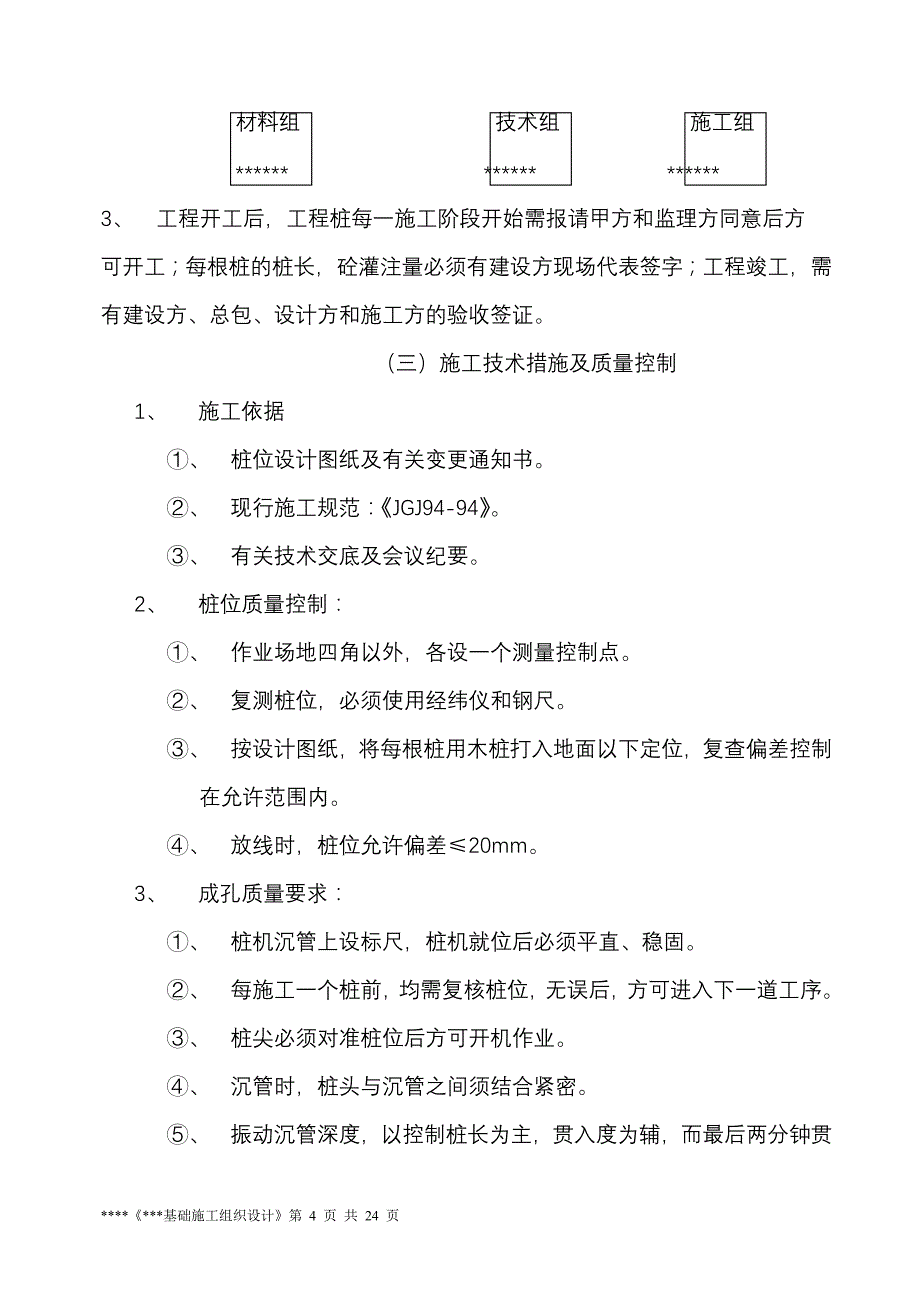 材料组
******

技术组
******

施工组
******

3、 工程开工后，工程桩每一施工阶段开始需报请甲方和监理方同意后方可开工；每根桩的桩长，砼灌注量必须有建设方现场代表签字；工程竣工，需有建设方、总包、设计方和施工方的验收签证。

（三）施工技术措施及质量控制

1、 施工依据

①、 桩位设计图纸及有关变更通知书。

②、 现行施工规范：《JGJ94-94》。

③、 有关技术交底及会议纪要。

2、 桩位质量控制：

①、 作业场地四角以外，各设一个测量控制点。

②、 复测桩位，必须使用经纬仪和钢尺。

③、 按设计图纸，将每根桩用木桩打入地面以下定位，复查偏差控制在允许范围内。

④、 放线时，桩位允许偏差≤20mm。

3、 成孔质量要求：

①、 桩机沉管上设标尺，桩机就位后必须平直、稳固。

②、 每施工一个桩前，均需复核桩位，无误后，方可进入下一道工序。

③、 桩尖必须对准桩位后方可开机作业。

④、 沉管时，桩头与沉管之间须结合紧密。

⑤、 振动沉管深度，以控制桩长为主，贯入度为辅，而最后两分钟贯

****《***基础施工组织设计》第 4 页 共 24 页